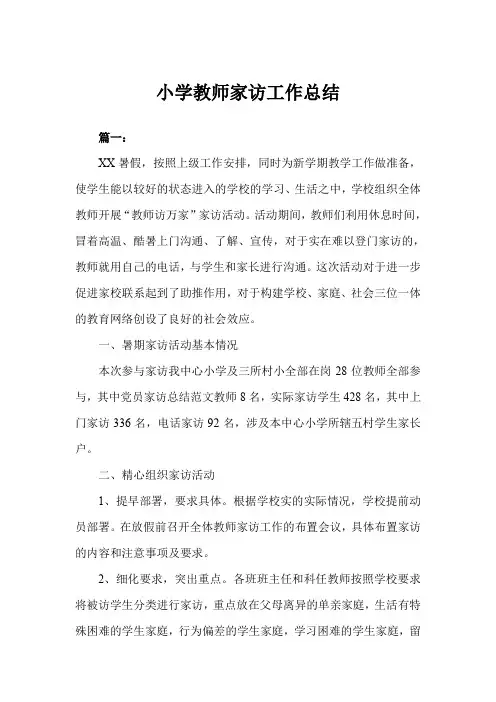 小学教师家访工作总结

篇一：

XX 暑假，按照上级工作安排，同时为新学期教学工作做准备，使学生能以较好的状态进入的学校的学习、生活之中，学校组织全体教师开展“教师访万家”家访活动。活动期间，教师们利用休息时间，冒着高温、酷暑上门沟通、了解、宣传，对于实在难以登门家访的，教师就用自己的电话，与学生和家长进行沟通。这次活动对于进一步促进家校联系起到了助推作用，对于构建学校、家庭、社会三位一体的教育网络创设了良好的社会效应。

一、暑期家访活动基本情况

本次参与家访我中心小学及三所村小全部在岗 28 位教师全部参与，其中党员家访总结范文教师 8 名，实际家访学生 428 名，其中上门家访 336 名，电话家访 92 名，涉及本中心小学所辖五村学生家长户。

二、精心组织家访活动

1、提早部署，要求具体。根据学校实的实际情况，学校提前动员部署。在放假前召开全体教师家访工作的布置会议，具体布置家访的内容和注意事项及要求。

2、细化要求，突出重点。各班班主任和科任教师按照学校要求将被访学生分类进行家访，重点放在父母离异的单亲家庭，生活有特殊困难的学生家庭，行为偏差的学生家庭，学习困难的学生家庭，留